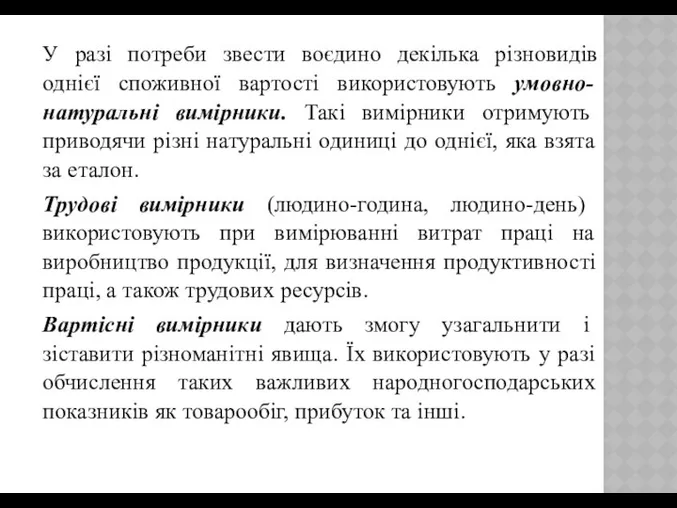 У разі потреби звести воєдино декілька різновидів однієї споживної вартості використовують умовно-натуральні вимірники. Такі вимірники отримують приводячи різні натуральні одиниці до однієї, яка взята за еталон.

Трудові вимірники (людино-година, людино-день) використовують при вимірюванні витрат праці на виробництво продукції, для визначення продуктивності праці, а також трудових ресурсів.

Вартісні вимірники дають змогу узагальнити і зіставити різноманітні явища. Їх використовують у разі обчислення таких важливих народногосподарських показників як товарообіг, прибуток та інші.